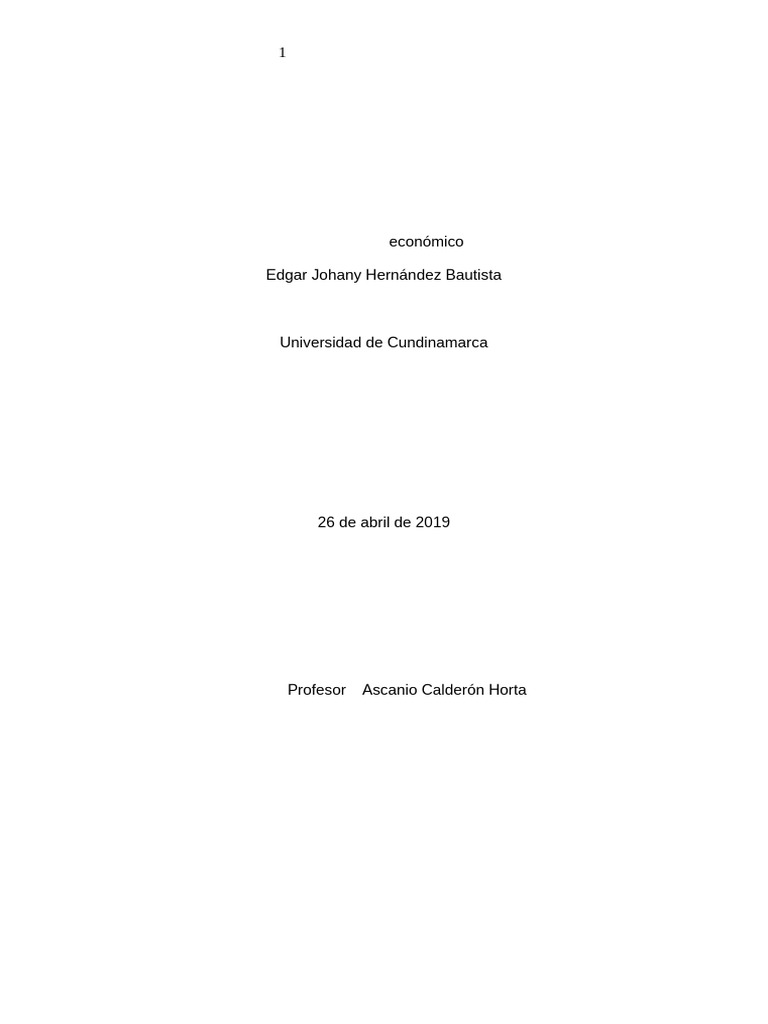 1

económico

Edgar Johany Hernández Bautista

Universidad de Cundinamarca

26 de abril de 2019

Profesor Ascanio Calderón Horta